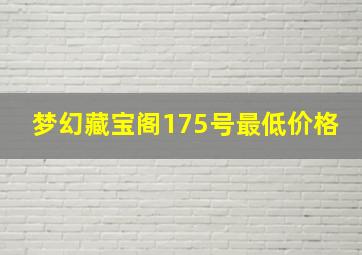 梦幻藏宝阁175号最低价格